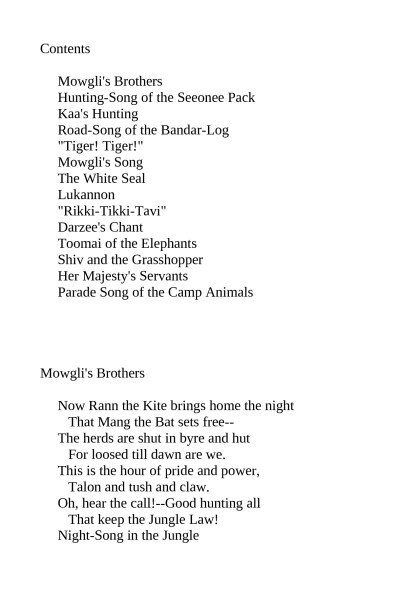 Contents

Mowgli's Brothers
Hunting-Song of the Seeonee Pack
Kaa's Hunting
Road-Song of the Bandar-Log
"Tiger! Tiger!"
Mowgli's Song
The White Seal
Lukannon
"Rikki-Tikki-Tavi"
Darzee's Chant
Toomai of the Elephants
Shiv and the Grasshopper
Her Majesty's Servants
Parade Song of the Camp Animals

Mowgli's Brothers

Now Rann the Kite brings home the night
That Mang the Bat sets free--
The herds are shut in byre and hut
For loosed till dawn are we.
This is the hour of pride and power,
Talon and tush and claw.
Oh, hear the call!--Good hunting all
That keep the Jungle Law!
Night-Song in the Jungle